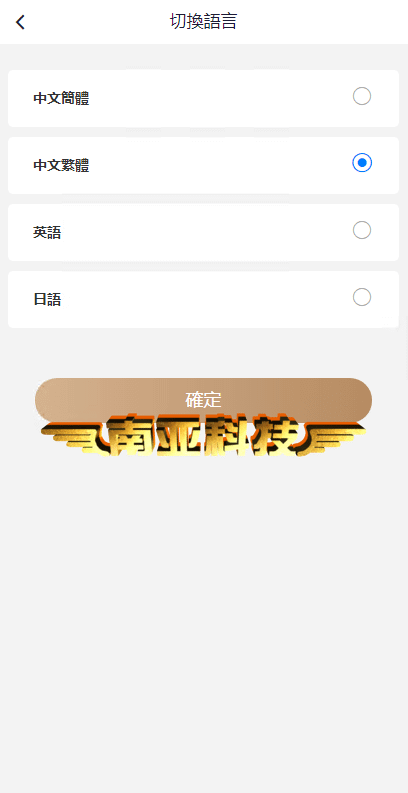 切換語言

中文簡體

中文繁體

英語

日語

確定

南亚科技